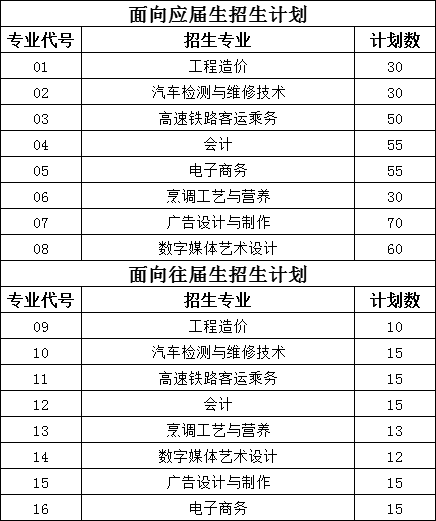 面向应届生招生计划

| 专业代号 | 招生专业 | 计划数 |
|---|---|---|
| 01 | 工程造价 | 30 |
| 02 | 汽车检测与维修技术 | 30 |
| 03 | 高速铁路客运乘务 | 50 |
| 04 | 会计 | 55 |
| 05 | 电子商务 | 55 |
| 06 | 烹调工艺与营养 | 30 |
| 07 | 广告设计与制作 | 70 |
| 08 | 数字媒体艺术设计 | 60 |

面向往届生招生计划

| 专业代号 | 招生专业 | 计划数 |
|---|---|---|
| 09 | 工程造价 | 10 |
| 10 | 汽车检测与维修技术 | 15 |
| 11 | 高速铁路客运乘务 | 15 |
| 12 | 会计 | 15 |
| 13 | 烹调工艺与营养 | 13 |
| 14 | 数字媒体艺术设计 | 12 |
| 15 | 广告设计与制作 | 15 |
| 16 | 电子商务 | 15 |